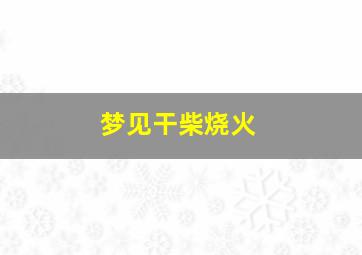 梦见干柴烧火